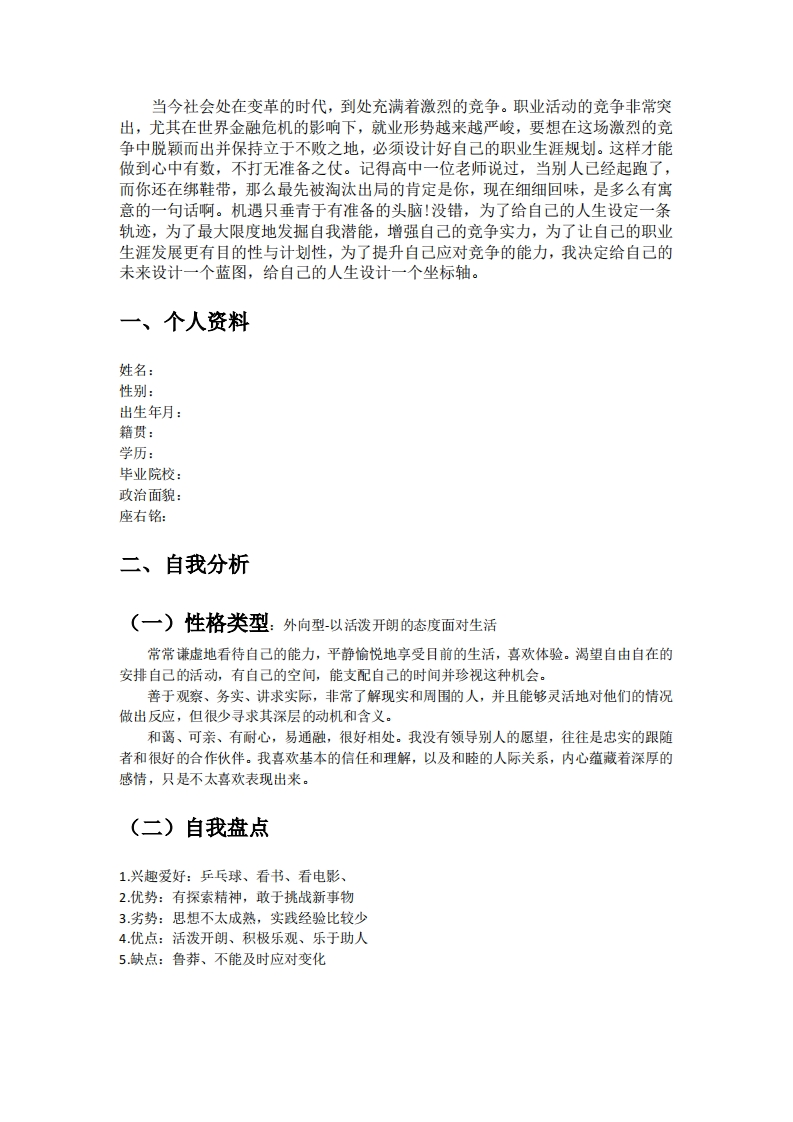 当今社会处在变革的时代，到处充满着激烈的竞争。职业活动的竞争非常突出，尤其在世界金融危机的影响下，就业形势越来越严峻，要想在这场激烈的竞争中脱颖而出并保持立于不败之地，必须设计好自己的职业生涯规划。这样才能做到心中有数，不打无准备之仗。记得高中一位老师说过，当别人已经起跑了，而你还在绑鞋带，那么最先被淘汰出局的肯定是你，现在细细回味，是多么有寓意的一句话啊。机遇只垂青于有准备的头脑!没错，为了给自己的人生设定一条轨迹，为了最大限度地发掘自我潜能，增强自己的竞争实力，为了让自己的职业生涯发展更有目的性与计划性，为了提升自己应对竞争的能力，我决定给自己的未来设计一个蓝图，给自己的人生设计一个坐标轴。

一、个人资料

姓名：
性别：
出生年月：
籍贯：
学历：
毕业院校：
政治面貌：
座右铭：

二、自我分析

（一）性格类型：外向型-以活泼开朗的态度面对生活

常常谦虚地看待自己的能力，平静愉悦地享受目前的生活，喜欢体验。渴望自由自在的安排自己的活动，有自己的空间，能支配自己的时间并珍视这种机会。

善于观察、务实、讲求实际，非常了解现实和周围的人，并且能够灵活地对他们的情况做出反应，但很少寻求其深层的动机和含义。

和蔼、可亲、有耐心，易通融，很好相处。我没有领导别人的愿望，往往是忠实的跟随者和很好的合作伙伴。我喜欢基本的信任和理解，以及和睦的人际关系，内心蕴藏着深厚的感情，只是不太喜欢表现出来。

（二）自我盘点

1.兴趣爱好：乒乓球、看书、看电影、
2.优势：有探索精神，敢于挑战新事物
3.劣势：思想不太成熟，实践经验比较少
4.优点：活泼开朗、积极乐观、乐于助人
5.缺点：鲁莽、不能及时应对变化